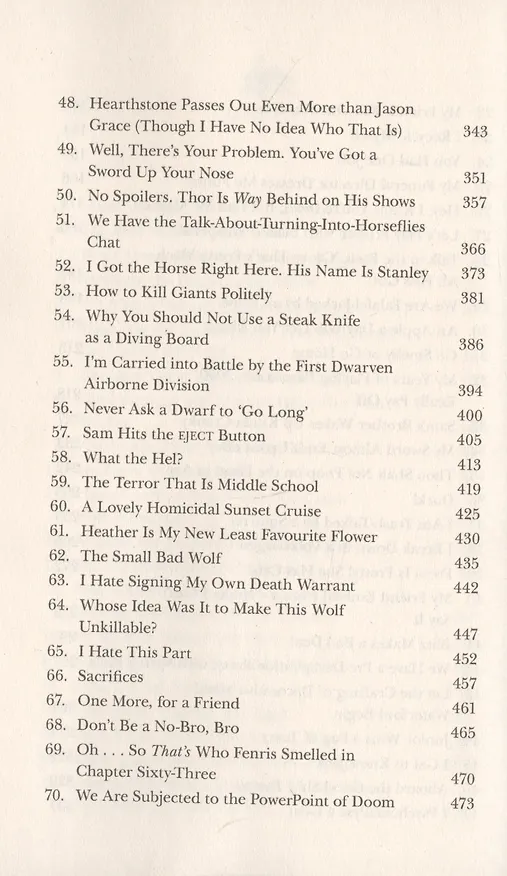 48. Hearthstone Passes Out Even More than Jason Grace (Though I Have No Idea Who That Is) 343
49. Well, There's Your Problem. You've Got a Sword Up Your Nose 351
50. No Spoilers. Thor Is Way Behind on His Shows 357
51. We Have the Talk-About-Turning-Into-Horseflies Chat 366
52. I Got the Horse Right Here. His Name Is Stanley 373
53. How to Kill Giants Politely 381
54. Why You Should Not Use a Steak Knife as a Diving Board 386
55. I'm Carried into Battle by the First Dwarven Airborne Division 394
56. Never Ask a Dwarf to 'Go Long' 400
57. Sam Hits the EJECT Button 405
58. What the Hel? 413
59. The Terror That Is Middle School 419
60. A Lovely Homicidal Sunset Cruise 425
61. Heather Is My New Least Favourite Flower 430
62. The Small Bad Wolf 435
63. I Hate Signing My Own Death Warrant 442
64. Whose Idea Was It to Make This Wolf Unkillable? 447
65. I Hate This Part 452
66. Sacrifices 457
67. One More, for a Friend 461
68. Don't Be a No-Bro, Bro 465
69. Oh . . . So That's Who Fenris Smelled in Chapter Sixty-Three 470
70. We Are Subjected to the PowerPoint of Doom 473